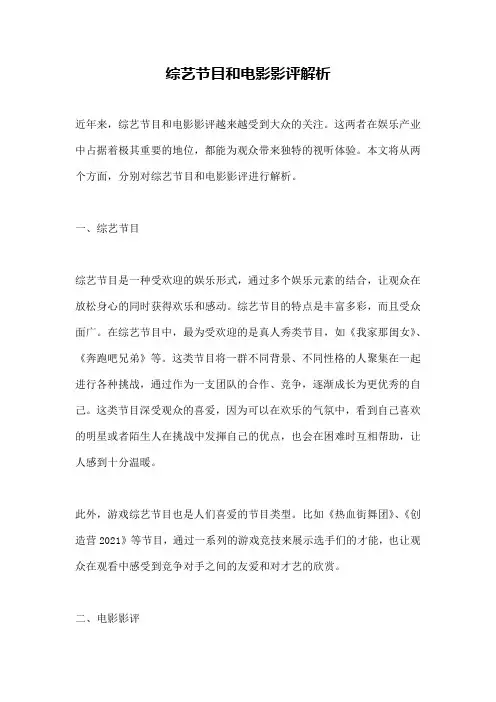 综艺节目和电影影评解析

近年来，综艺节目和电影影评越来越受到大众的关注。这两者在娱乐产业中占据着极其重要的地位，都能为观众带来独特的视听体验。本文将从两个方面，分别对综艺节目和电影影评进行解析。

一、综艺节目

综艺节目是一种受欢迎的娱乐形式，通过多个娱乐元素的结合，让观众在放松身心的同时获得欢乐和感动。综艺节目的特点是丰富多彩，而且受众面广。在综艺节目中，最为受欢迎的是真人秀类节目，如《我家那闺女》、《奔跑吧兄弟》等。这类节目将一群不同背景、不同性格的人聚集在一起进行各种挑战，通过作为一支团队的合作、竞争，逐渐成长为更优秀的自己。这类节目深受观众的喜爱，因为可以在欢乐的气氛中，看到自己喜欢的明星或者陌生人在挑战中发挥自己的优点，也会在困难时互相帮助，让人感到十分温暖。

此外，游戏综艺节目也是人们喜爱的节目类型。比如《热血街舞团》、《创造营 2021》等节目，通过一系列的游戏竞技来展示选手们的才能，也让观众在观看中感受到竞争对手之间的友爱和对才艺的欣赏。

二、电影影评